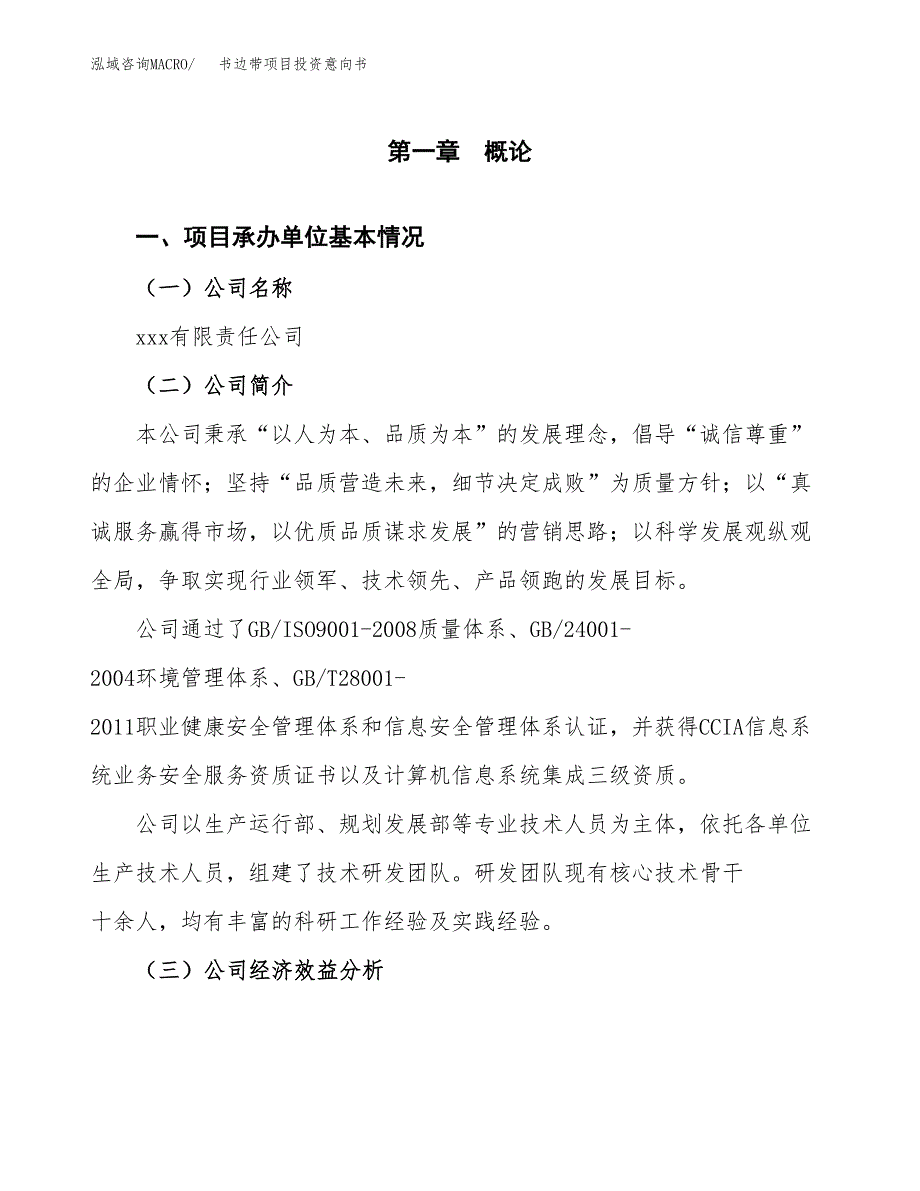 泓域咨询MACRO/　书边带项目投资意向书

第一章　概论

一、项目承办单位基本情况

（一）公司名称

xxx有限责任公司

（二）公司简介

本公司秉承“以人为本、品质为本”的发展理念，倡导“诚信尊重”的企业情怀；坚持“品质营造未来，细节决定成败”为质量方针；以“真诚服务赢得市场，以优质品质谋求发展”的营销思路；以科学发展观纵观全局，争取实现行业领军、技术领先、产品领跑的发展目标。

公司通过了GB/ISO9001-2008质量体系、GB/24001-2004环境管理体系、GB/T28001-2011职业健康安全管理体系和信息安全管理体系认证，并获得CCIA信息系统业务安全服务资质证书以及计算机信息系统集成三级资质。

公司以生产运行部、规划发展部等专业技术人员为主体，依托各单位生产技术人员，组建了技术研发团队。研发团队现有核心技术骨干十余人，均有丰富的科研工作经验及实践经验。

（三）公司经济效益分析